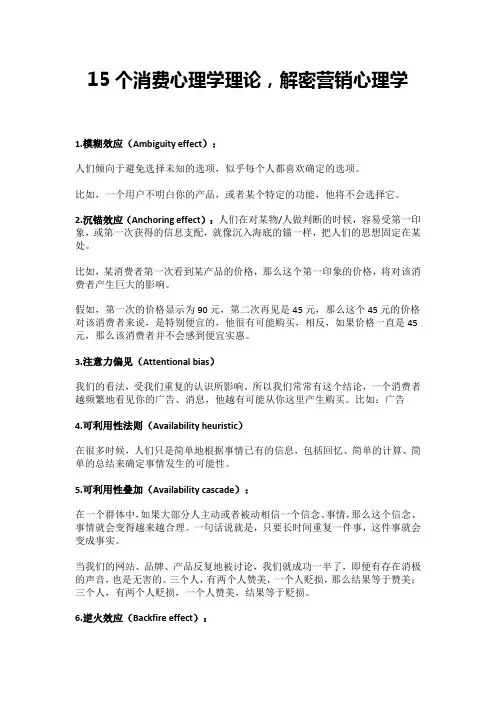 15 个消费心理学理论，解密营销心理学

1.模糊效应（Ambiguity effect）：

人们倾向于避免选择未知的选项，似乎每个人都喜欢确定的选项。

比如，一个用户不明白你的产品，或者某个特定的功能，他将不会选择它。

2.沉锚效应（Anchoring effect）：人们在对某物/人做判断的时候，容易受第一印象，或第一次获得的信息支配，就像沉入海底的锚一样，把人们的思想固定在某处。

比如，某消费者第一次看到某产品的价格，那么这个第一印象的价格，将对该消费者产生巨大的影响。

假如，第一次的价格显示为 90 元，第二次再见是 45 元，那么这个 45 元的价格对该消费者来说，是特别便宜的，他很有可能购买，相反，如果价格一直是 45 元，那么该消费者并不会感到便宜实惠。

3.注意力偏见（Attentional bias）

我们的看法，受我们重复的认识所影响。所以我们常常有这个结论，一个消费者越频繁地看见你的广告、消息，他越有可能从你这里产生购买。比如：广告

4.可利用性法则（Availability heuristic）

在很多时候，人们只是简单地根据事情已有的信息，包括回忆、简单的计算、简单的总结来确定事情发生的可能性。

5.可利用性叠加（Availability cascade）：

在一个群体中，如果大部分人主动或者被动相信一个信念、事情，那么这个信念、事情就会变得越来越合理。一句话说就是，只要长时间重复一件事，这件事就会变成事实。

当我们的网站、品牌、产品反复地被讨论，我们就成功一半了，即便有存在消极的声音，也是无害的。三个人，有两个人赞美，一个人贬损，那么结果等于赞美；三个人，有两个人贬损，一个人赞美，结果等于贬损。

6.逆火效应（Backfire effect）：